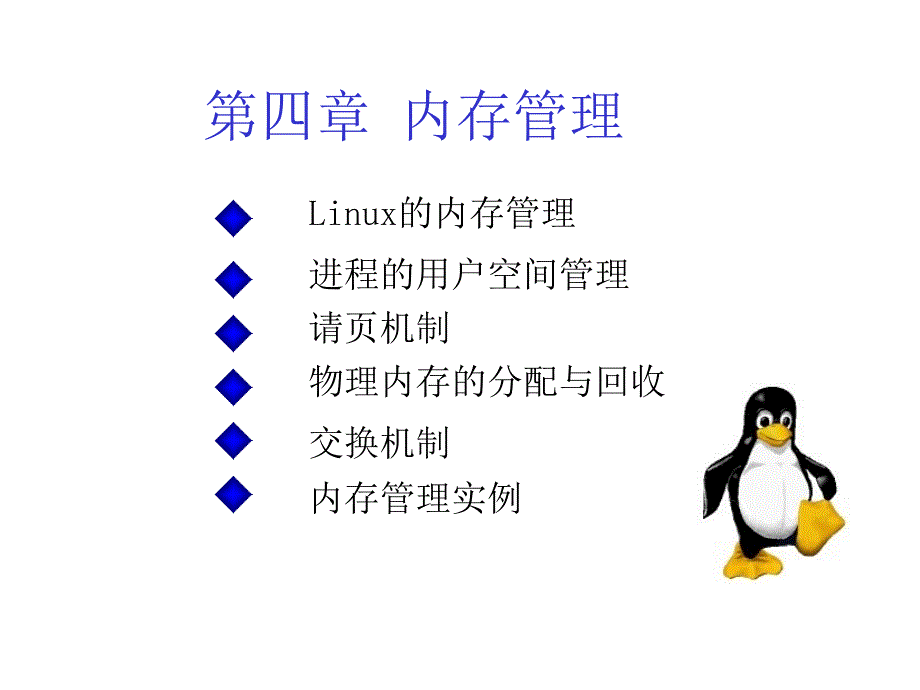 第四章 内存管理

◆ Linux的内存管理
◆ 进程的用户空间管理
◆ 请页机制
◆ 物理内存的分配与回收
◆ 交换机制
◆ 内存管理实例